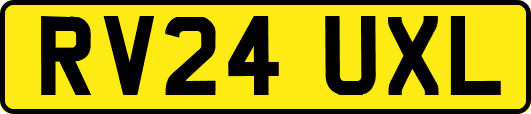 RV24 UXL